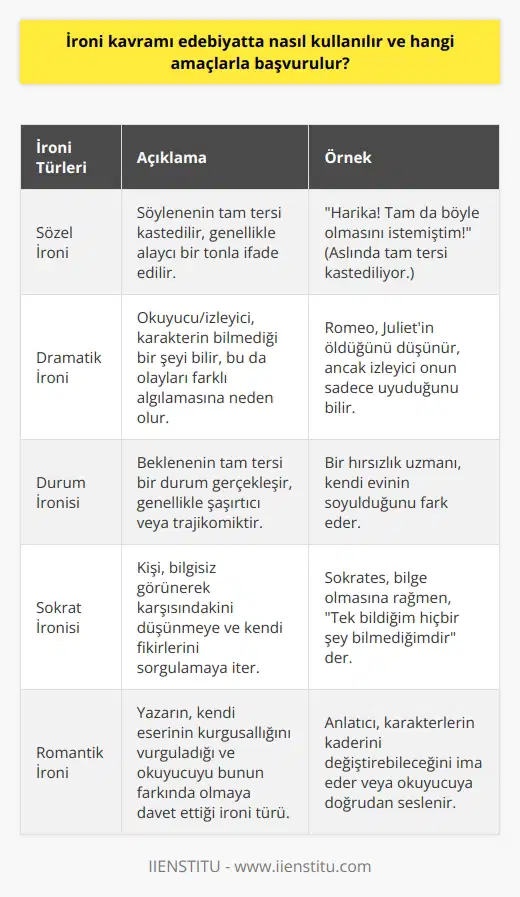 İroni kavramı edebiyatta nasıl kullanılır ve hangi amaçlarla başvurulur?

| İroni Türleri | Açıklama | Örnek |
|---|---|---|
| Sözel İroni | Söylenenin tam tersi kastedilir, genellikle alaycı bir tonla ifade edilir. | "Harika! Tam da böyle olmasını istemiştim!" (Aslında tam tersi kastediliyor.) |
| Dramatik İroni | Okuyucu/izleyici, karakterin bilmediği bir şeyi bilir, bu da olayları farklı algılamasına neden olur. | Romeo, Juliet'in öldüğünü düşünür, ancak izleyici onun sadece uyuduğunu bilir. |
| Durum İronisi | Beklenenin tam tersi bir durum gerçekleşir, genellikle şaşırtıcı veya trajikomiktir. | Bir hırsızlık uzmanı, kendi evinin soyulduğunu fark eder. |
| Sokrat İronisi | Kişi, bilgisiz görünerek karşısındakini düşünmeye ve kendi fikirlerini sorgulamaya iter. | Sokrates, bilge olmasına rağmen, "Tek bildiğim hiçbir şey bilmediğimdir" der. |
| Romantik İroni | Yazarın, kendi eserinin kurgusallığını vurguladığı ve okuyucuyu bunun farkında olmaya davet ettiği ironi türü. | Anlatıcı, karakterlerin kaderini değiştirebileceğini ima eder veya okuyucuya doğrudan seslenir. |

IIENSTITU - www.iienstitu.com